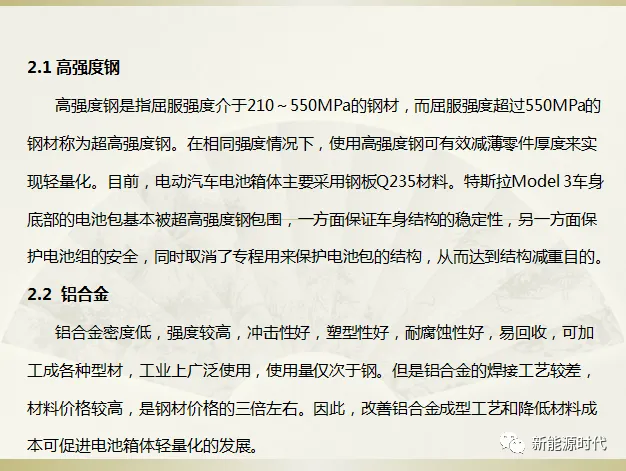 2.1 高强度钢

高强度钢是指屈服强度介于210～550MPa的钢材，而屈服强度超过550MPa的钢材称为超高强度钢。在相同强度情况下，使用高强度钢可有效减薄零件厚度来实现轻量化。目前，电动汽车电池箱体主要采用钢板Q235材料。特斯拉Model 3车身底部的电池包基本被超高强度钢包围，一方面保证车身结构的稳定性，另一方面保护电池组的安全，同时取消了专程用来保护电池包的结构，从而达到结构减重目的。

2.2 铝合金

铝合金密度低，强度较高，冲击性好，塑型性好，耐腐蚀性好，易回收，可加工成各种型材，工业上广泛使用，使用量仅次于钢。但是铝合金的焊接工艺较差，材料价格较高，是钢材价格的三倍左右。因此，改善铝合金成型工艺和降低材料成本可促进电池箱体轻量化的发展。

新能源时代